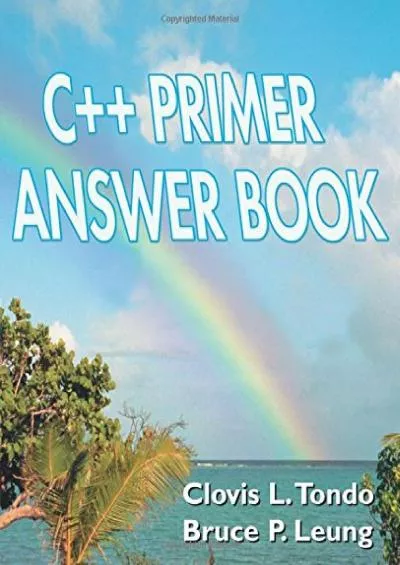 Copyrighted Material

C++ PRIMER
ANSWER BOOK

Clovis L. Tondo
Bruce P. Leung